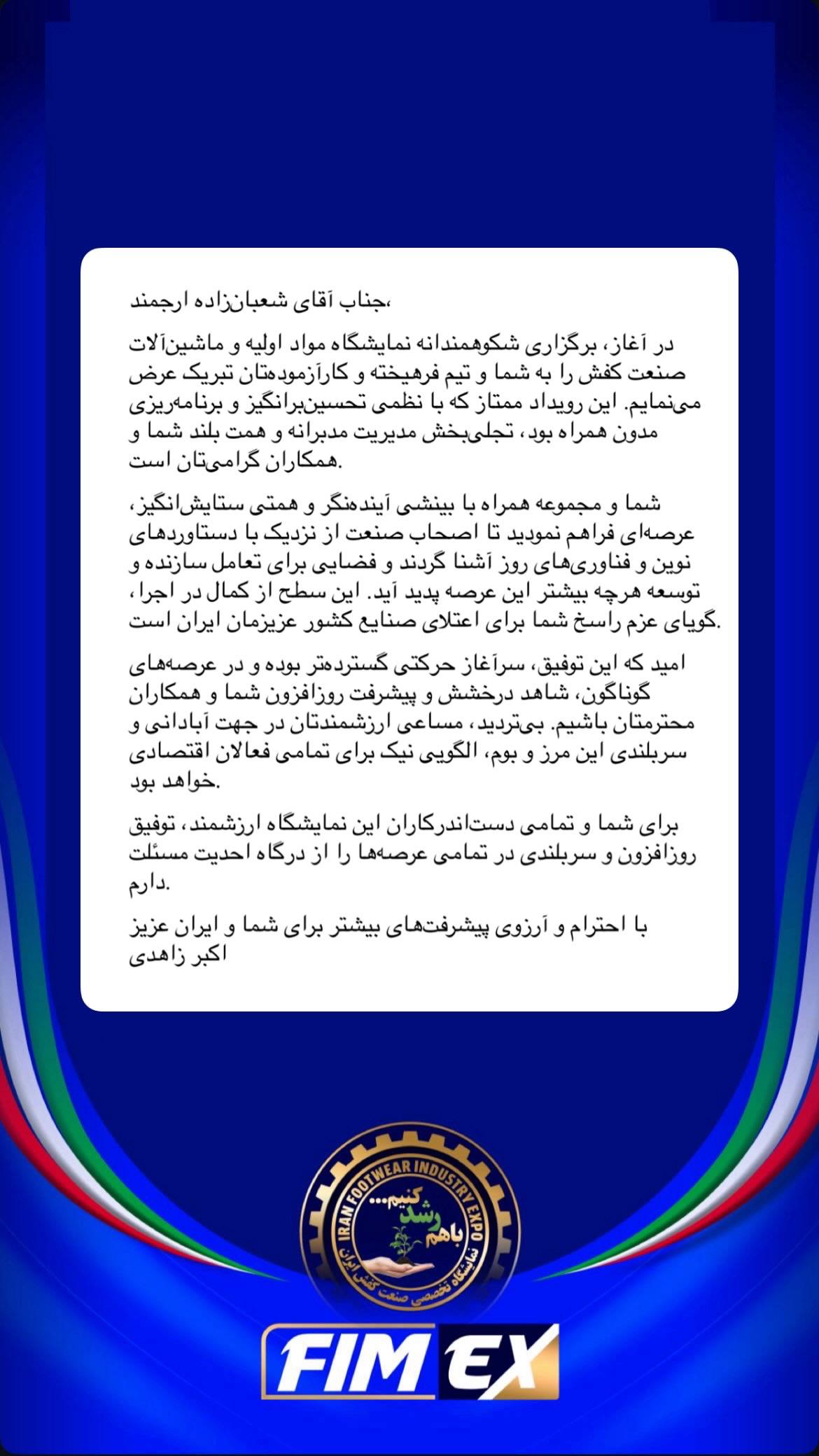 جناب آقای شعبان‌زاده ارجمند،

در آغاز، برگزاری شکوهمندانه نمایشگاه مواد اولیه و ماشین‌آلات صنعت کفش را به شما و تیم فرهیخته و کارآزموده‌تان تبریک عرض می‌نمایم. این رویداد ممتاز که با نظمی تحسین‌برانگیز و برنامه‌ریزی مدون همراه بود، تجلی‌بخش مدیریت مدبرانه و همت بلند شما و همکاران گرامی‌تان است.

شما و مجموعه همراه با بینشی آینده‌نگر و همتی ستایش‌انگیز، عرصه‌ای فراهم نمودید تا اصحاب صنعت از نزدیک با دستاوردهای نوین و فناوری‌های روز آشنا گردند و فضایی برای تعامل سازنده و توسعه هرچه بیشتر این عرصه پدید آید. این سطح از کمال در اجرا، گویای عزم راسخ شما برای اعتلای صنایع کشور عزیزمان ایران است.

امید که این توفیق، سرآغاز حرکتی گسترده‌تر بوده و در عرصه‌های گوناگون، شاهد درخشش و پیشرفت روزافزون شما و همکاران محترمتان باشیم. بی‌تردید، مساعی ارزشمندتان در جهت آبادانی و سربلندی این مرز و بوم، الگویی نیک برای تمامی فعالان اقتصادی خواهد بود.

برای شما و تمامی دست‌اندرکاران این نمایشگاه ارزشمند، توفیق روزافزون و سربلندی در تمامی عرصه‌ها را از درگاه احدیت مسئلت دارم.

با احترام و آرزوی پیشرفت‌های بیشتر برای شما و ایران عزیز
اکبر زاهدی

IRAN FOOTWEAR INDUSTRY EXPO
باهم رشد کنیم...
نمایشگاه تخصصی صنعت کفش ایران

FIMEX